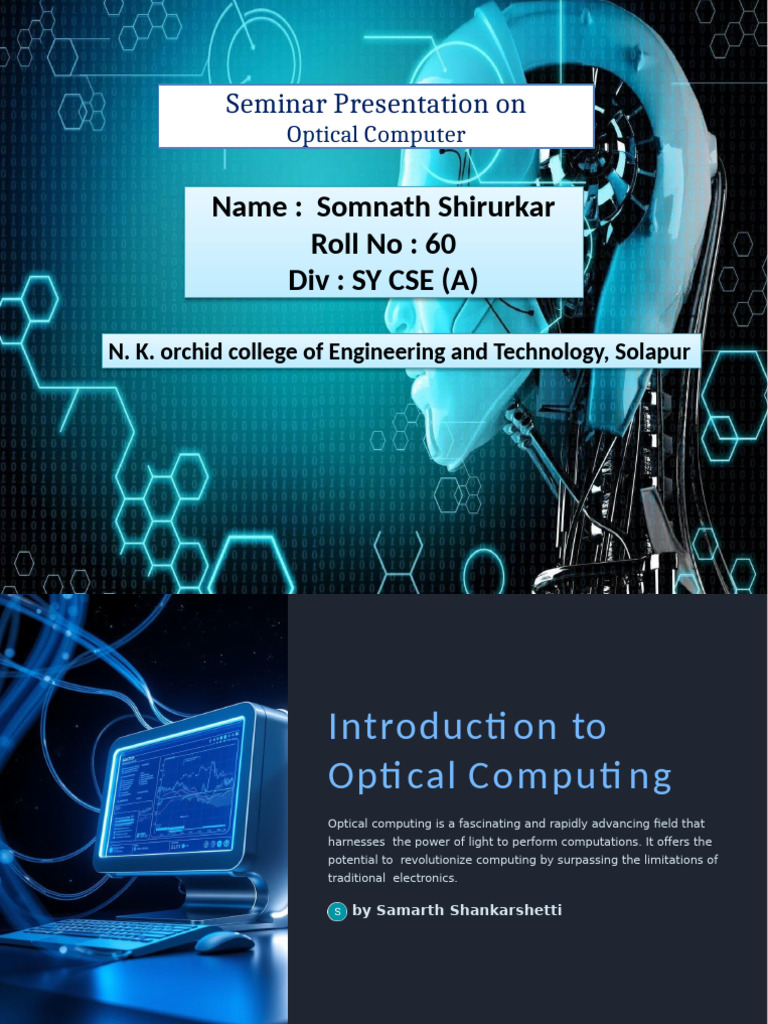 Seminar Presentation on
Optical Computer

Name : Somnath Shirurkar
Roll No : 60
Div : SY CSE (A)

N. K. orchid college of Engineering and Technology, Solapur

Introduction to Optical Computing

Optical computing is a fascinating and rapidly advancing field that harnesses the power of light to perform computations. It offers the potential to revolutionize computing by surpassing the limitations of traditional electronics.

S by Samarth Shankarshetti